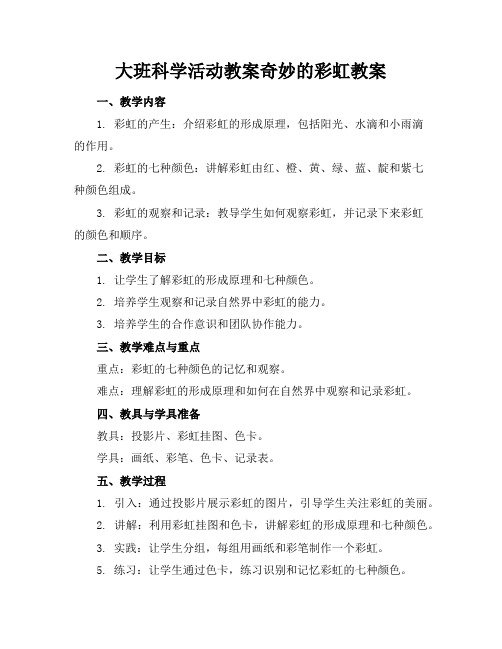 大班科学活动教案奇妙的彩虹教案

一、教学内容

1. 彩虹的产生：介绍彩虹的形成原理，包括阳光、水滴和小雨滴的作用。

2. 彩虹的七种颜色：讲解彩虹由红、橙、黄、绿、蓝、靛和紫七种颜色组成。

3. 彩虹的观察和记录：教导学生如何观察彩虹，并记录下来彩虹的颜色和顺序。

二、教学目标

1. 让学生了解彩虹的形成原理和七种颜色。

2. 培养学生观察和记录自然界中彩虹的能力。

3. 培养学生的合作意识和团队协作能力。

三、教学难点与重点

重点：彩虹的七种颜色的记忆和观察。

难点：理解彩虹的形成原理和如何在自然界中观察和记录彩虹。

四、教具与学具准备

教具：投影片、彩虹挂图、色卡。

学具：画纸、彩笔、色卡、记录表。

五、教学过程

1. 引入：通过投影片展示彩虹的图片，引导学生关注彩虹的美丽。

2. 讲解：利用彩虹挂图和色卡，讲解彩虹的形成原理和七种颜色。

3. 实践：让学生分组，每组用画纸和彩笔制作一个彩虹。

5. 练习：让学生通过色卡，练习识别和记忆彩虹的七种颜色。